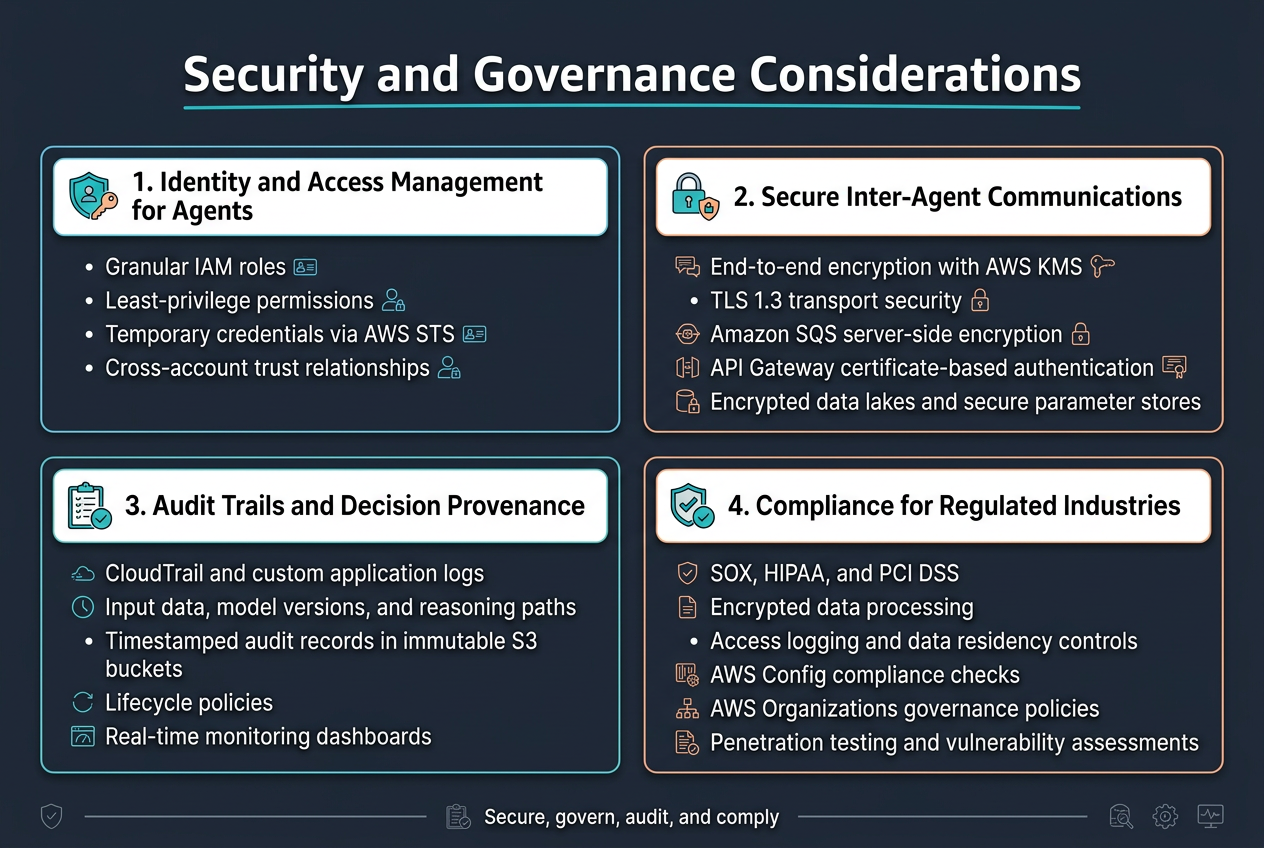 Security and Governance Considerations

1. Identity and Access Management for Agents

- Granular IAM roles
- Least-privilege permissions
- Temporary credentials via AWS STS
- Cross-account trust relationships

2. Secure Inter-Agent Communications

End-to-end encryption with AWS KMS
- TLS 1.3 transport security
Amazon SQS server-side encryption
API Gateway certificate-based authentication
Encrypted data lakes and secure parameter stores

3. Audit Trails and Decision Provenance

CloudTrail and custom application logs
Input data, model versions, and reasoning paths
- Timestamped audit records in immutable S3 buckets
Lifecycle policies
Real-time monitoring dashboards

4. Compliance for Regulated Industries

SOX, HIPAA, and PCI DSS
Encrypted data processing
- Access logging and data residency controls
AWS Config compliance checks
AWS Organizations governance policies
Penetration testing and vulnerability assessments

Secure, govern, audit, and comply